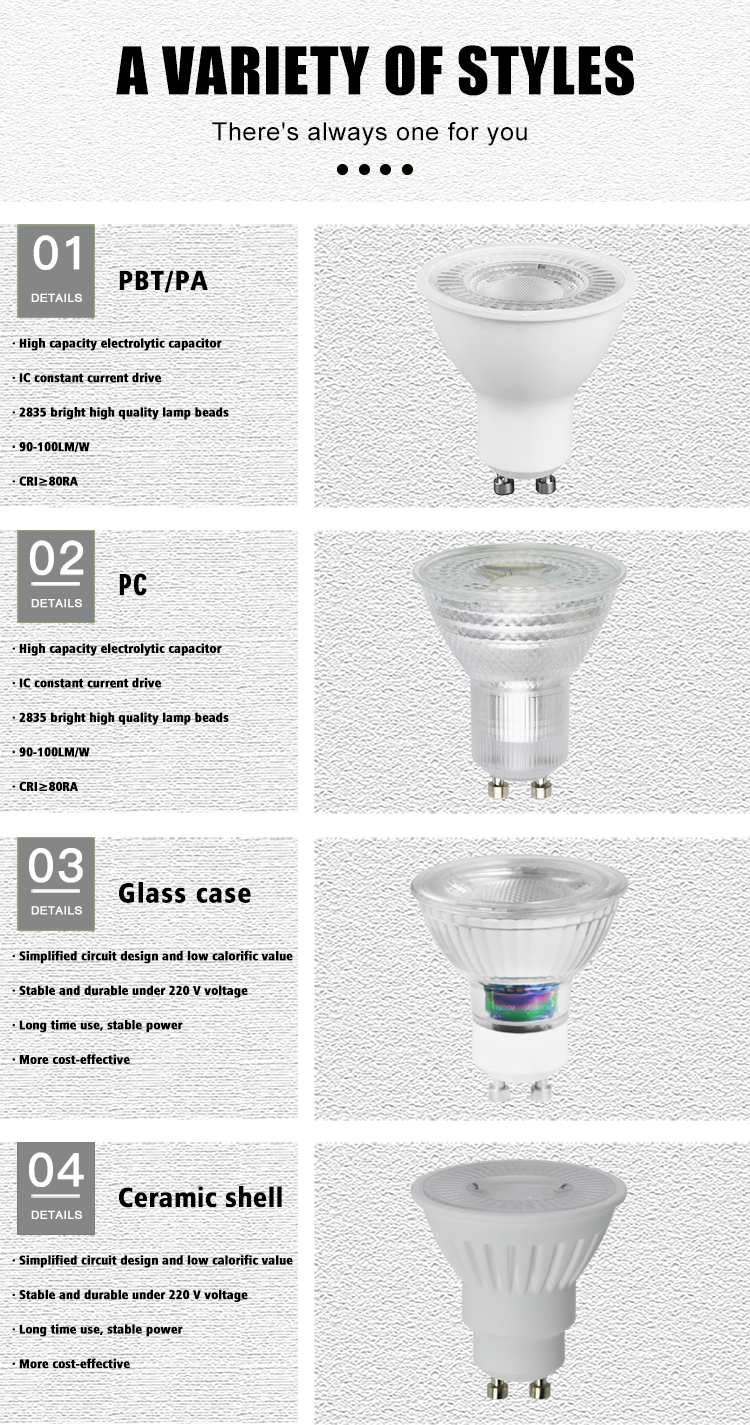 A VARIETY OF STYLES

There's always one for you

01
DETAILS

PBT/PA

· High capacity electrolytic capacitor

· IC constant current drive

· 2835 bright high quality lamp beads

· 90-100LM/W

· CRI≥80RA

02
DETAILS

PC

· High capacity electrolytic capacitor

· IC constant current drive

· 2835 bright high quality lamp beads

· 90-100LM/W

· CRI≥80RA

03
DETAILS

Glass case

· Simplified circuit design and low calorific value

· Stable and durable under 220 V voltage

· Long time use, stable power

· More cost-effective

04
DETAILS

Ceramic shell

· Simplified circuit design and low calorific value

· Stable and durable under 220 V voltage

· Long time use, stable power

· More cost-effective